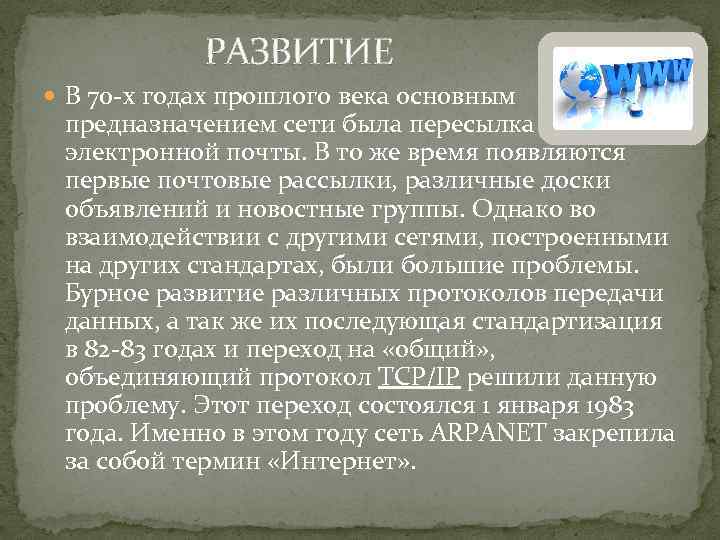 РАЗВИТИЕ

WWW

В 70-х годах прошлого века основным предназначением сети была пересылка электронной почты. В то же время появляются первые почтовые рассылки, различные доски объявлений и новостные группы. Однако во взаимодействии с другими сетями, построенными на других стандартах, были большие проблемы. Бурное развитие различных протоколов передачи данных, а так же их последующая стандартизация в 82-83 годах и переход на «общий», объединяющий протокол TCP/IP решили данную проблему. Этот переход состоялся 1 января 1983 года. Именно в этом году сеть ARPANET закрепила за собой термин «Интернет».